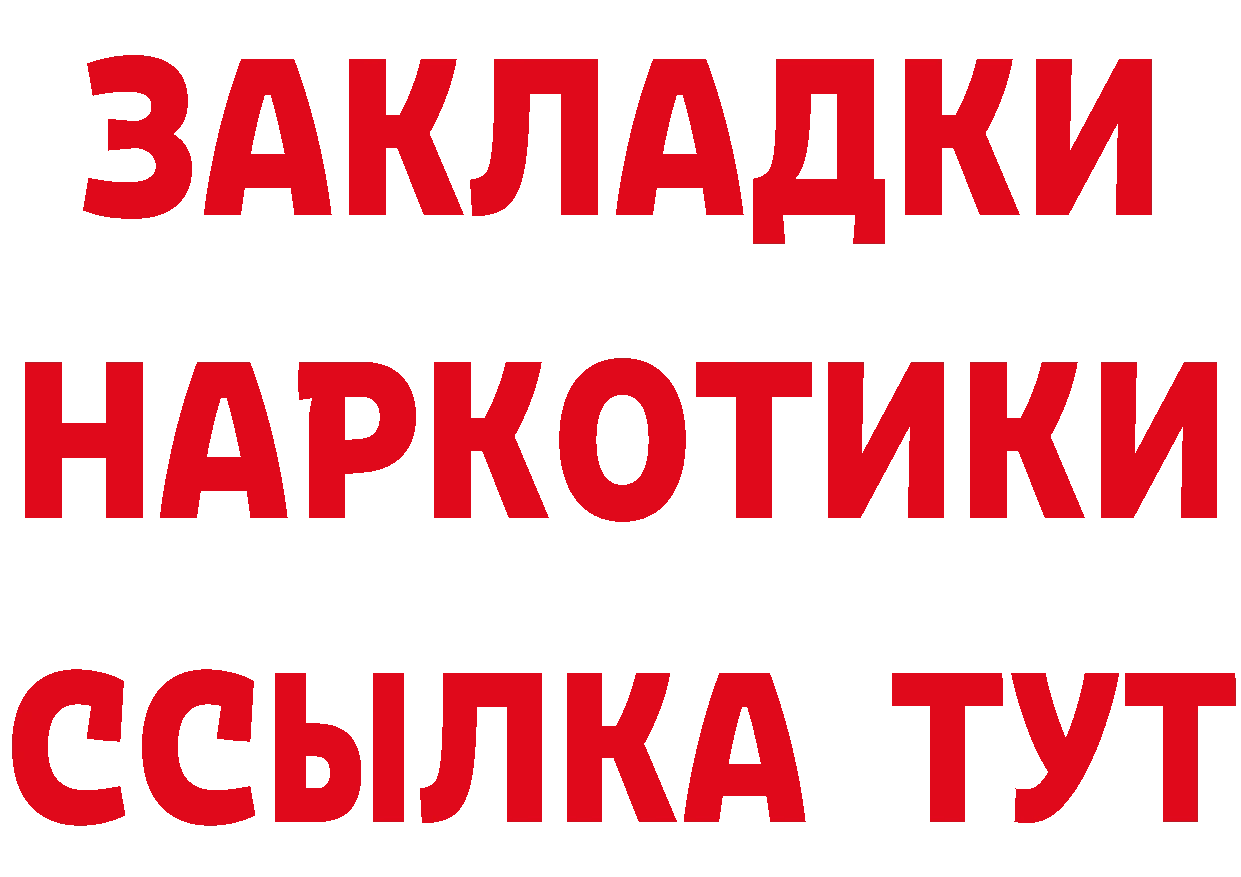 ЗАКЛАДКИ НАРКОТИКИ ССЫЛКА ТУТ